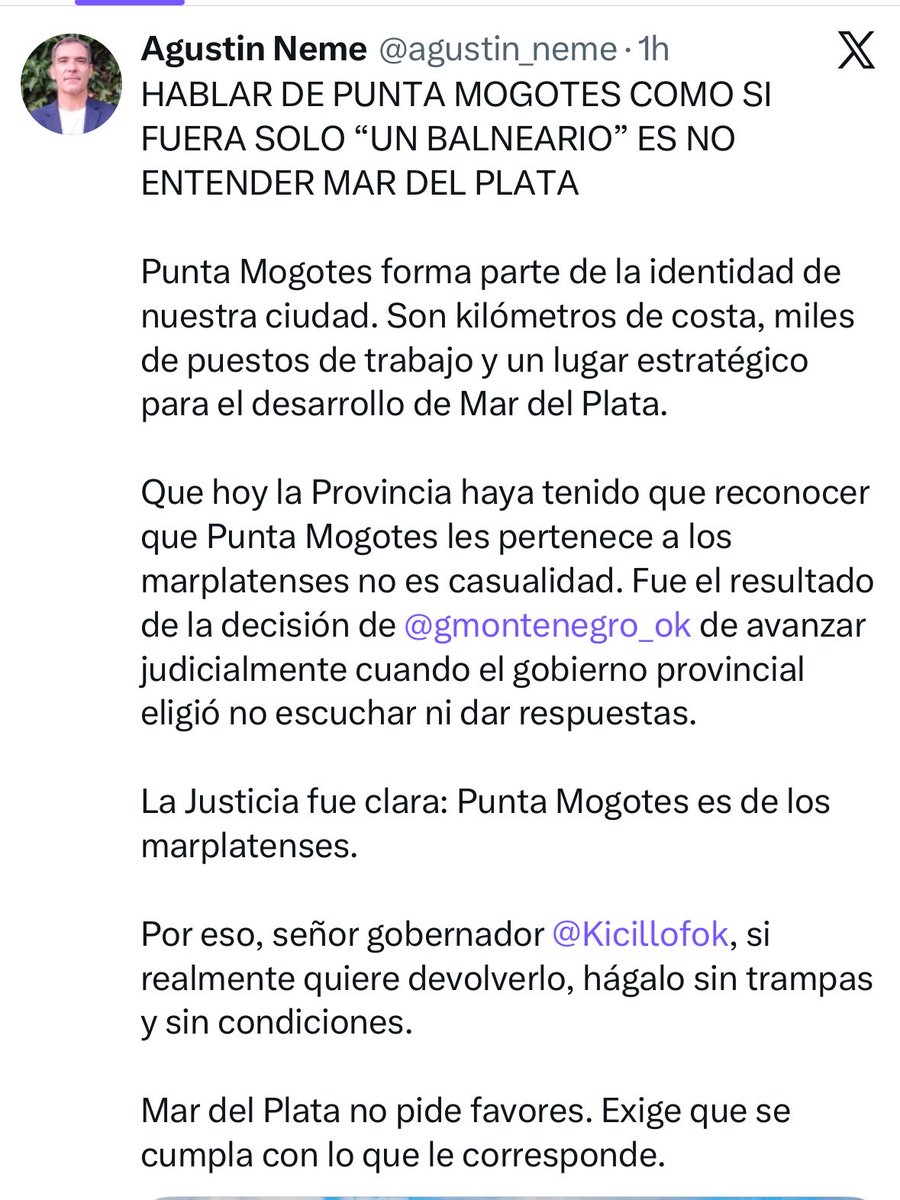 Agustin Neme @agustin_neme · 1h

HABLAR DE PUNTA MOGOTES COMO SI FUERA SOLO “UN BALNEARIO” ES NO ENTENDER MAR DEL PLATA

Punta Mogotes forma parte de la identidad de nuestra ciudad. Son kilómetros de costa, miles de puestos de trabajo y un lugar estratégico para el desarrollo de Mar del Plata.

Que hoy la Provincia haya tenido que reconocer que Punta Mogotes les pertenece a los marplatenses no es casualidad. Fue el resultado de la decisión de @gmontenegro_ok de avanzar judicialmente cuando el gobierno provincial eligió no escuchar ni dar respuestas.

La Justicia fue clara: Punta Mogotes es de los marplatenses.

Por eso, señor gobernador @Kicillofok, si realmente quiere devolverlo, hágalo sin trampas y sin condiciones.

Mar del Plata no pide favores. Exige que se cumpla con lo que le corresponde.